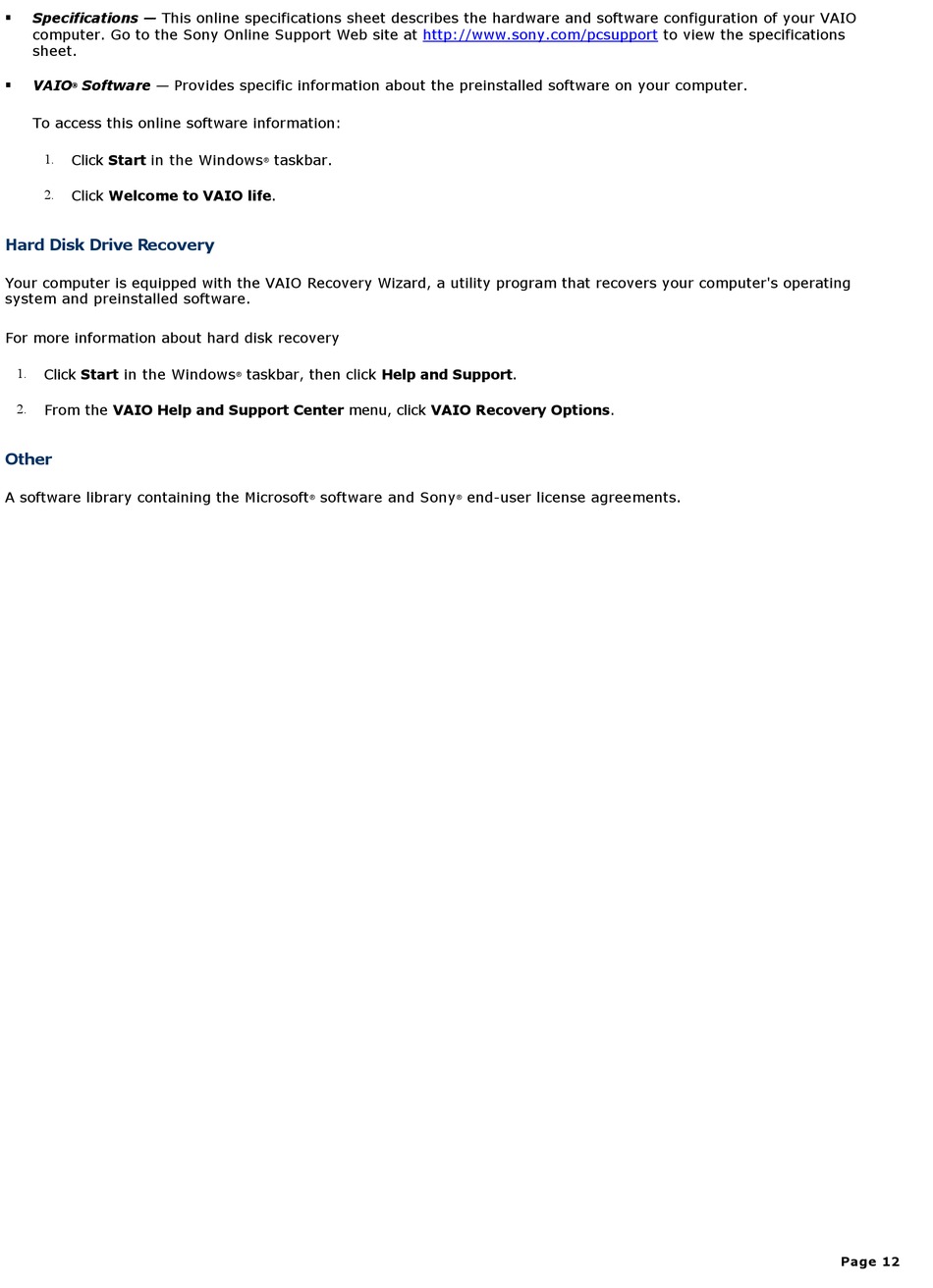 ▪ Specifications — This online specifications sheet describes the hardware and software configuration of your VAIO computer. Go to the Sony Online Support Web site at http://www.sony.com/pcsupport to view the specifications sheet.

▪ VAIO® Software — Provides specific information about the preinstalled software on your computer.

To access this online software information:

1. Click Start in the Windows® taskbar.

2. Click Welcome to VAIO life.

Hard Disk Drive Recovery

Your computer is equipped with the VAIO Recovery Wizard, a utility program that recovers your computer's operating system and preinstalled software.

For more information about hard disk recovery

1. Click Start in the Windows® taskbar, then click Help and Support.

2. From the VAIO Help and Support Center menu, click VAIO Recovery Options.

Other

A software library containing the Microsoft® software and Sony® end-user license agreements.

Page 12